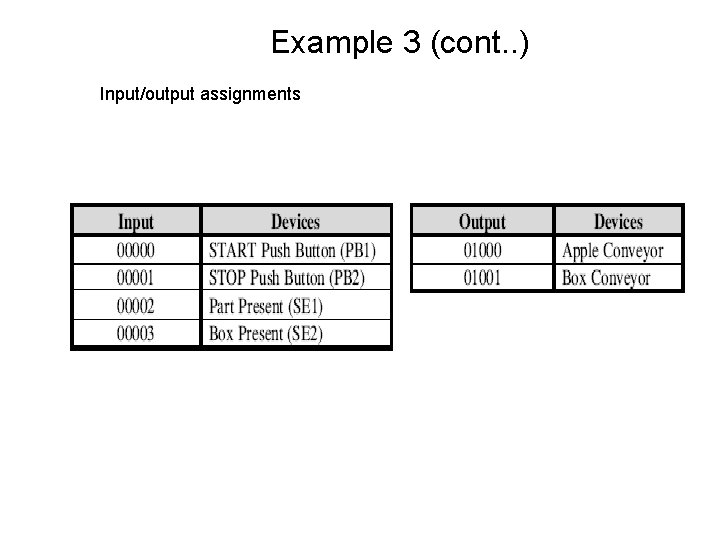 Example 3 (cont..)

Input/output assignments

| Input | Devices |
|---|---|
| 00000 | START Push Button (PB1) |
| 00001 | STOP Push Button (PB2) |
| 00002 | Part Present (SE1) |
| 00003 | Box Present (SE2) |

| Output | Devices |
|---|---|
| 01000 | Apple Conveyor |
| 01001 | Box Conveyor |